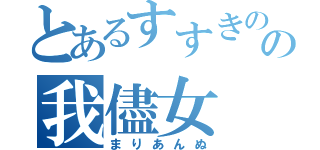 とあるすすきのの
我儘女
まりあんぬ